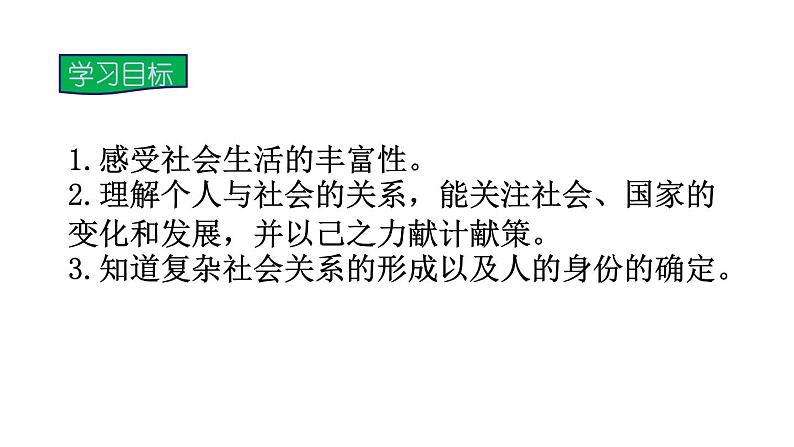 学习目标

1.感受社会生活的丰富性。
2.理解个人与社会的关系，能关注社会、国家的变化和发展，并以己之力献计献策。
3.知道复杂社会关系的形成以及人的身份的确定。